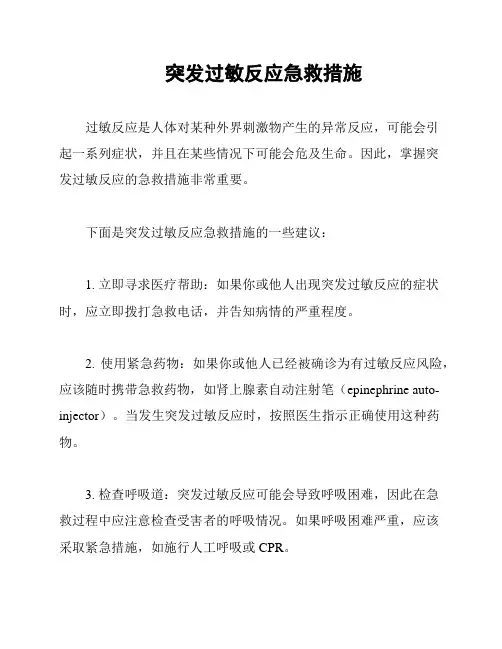 突发过敏反应急救措施

过敏反应是人体对某种外界刺激物产生的异常反应，可能会引起一系列症状，并且在某些情况下可能会危及生命。因此，掌握突发过敏反应的急救措施非常重要。

下面是突发过敏反应急救措施的一些建议：

1. 立即寻求医疗帮助：如果你或他人出现突发过敏反应的症状时，应立即拨打急救电话，并告知病情的严重程度。

2. 使用紧急药物：如果你或他人已经被确诊为有过敏反应风险，应该随时携带急救药物，如肾上腺素自动注射笔（epinephrine auto-injector）。当发生突发过敏反应时，按照医生指示正确使用这种药物。

3. 检查呼吸道：突发过敏反应可能会导致呼吸困难，因此在急救过程中应注意检查受害者的呼吸情况。如果呼吸困难严重，应该采取紧急措施，如施行人工呼吸或 CPR。